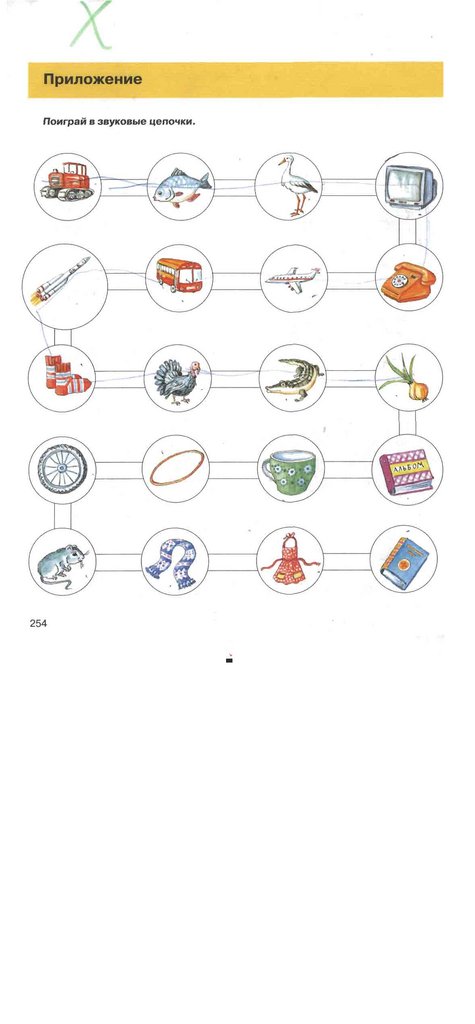 Приложение

Поиграй в звуковые цепочки.

АЛЬБОМ

254